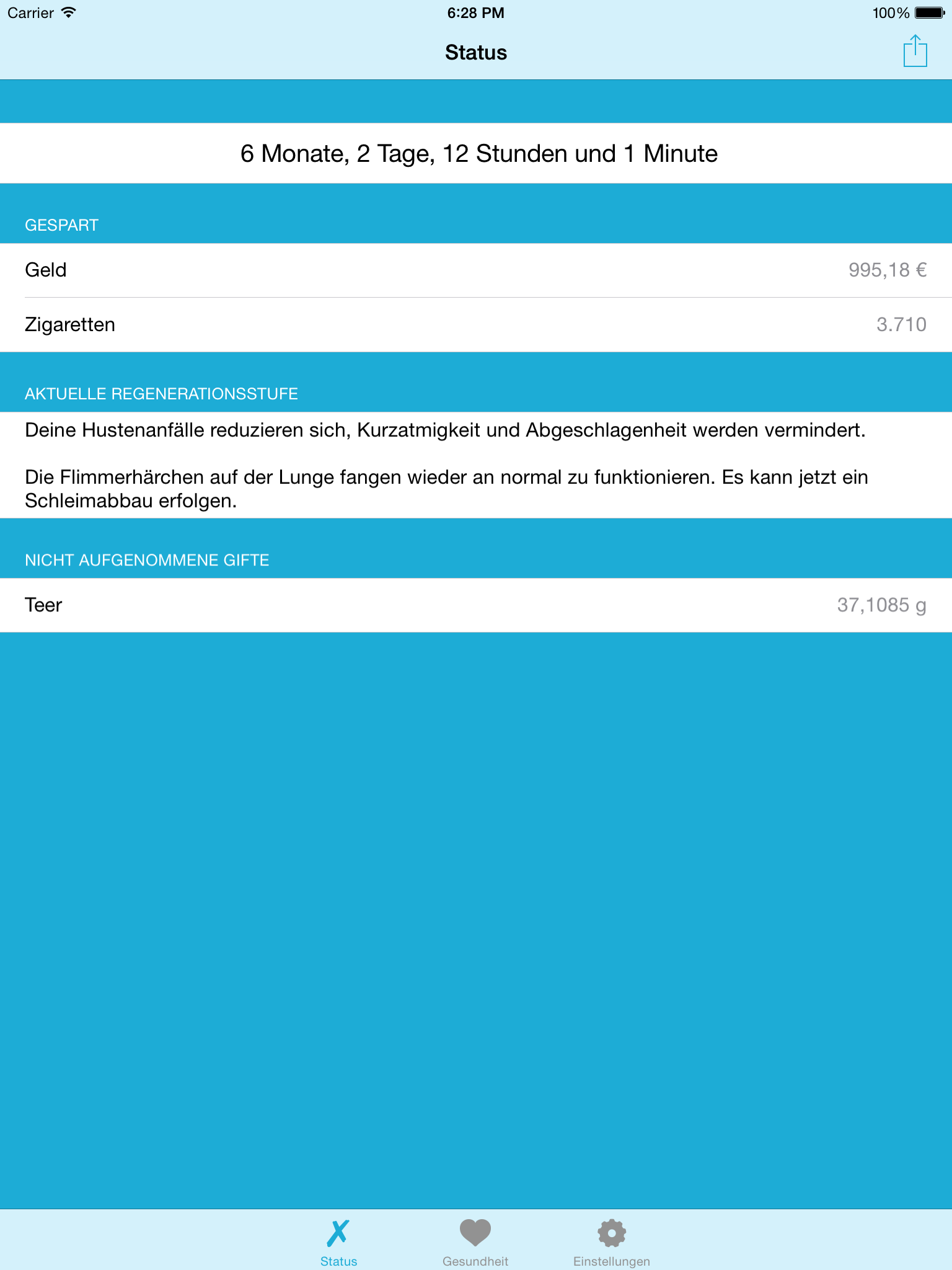 Carrier 6:28 PM 100%

Status

6 Monate, 2 Tage, 12 Stunden und 1 Minute

GESPART

Geld 995,18 €

Zigaretten 3.710

AKTUELLE REGENERATIONSSTUFE

Deine Hustenanfälle reduzieren sich, Kurzatmigkeit und Abgeschlagenheit werden vermindert.

Die Flimmerhärchen auf der Lunge fangen wieder an normal zu funktionieren. Es kann jetzt ein Schleimabbau erfolgen.

NICHT AUFGENOMMENE GIFTE

Teer 37,1085 g

Status Gesundheit Einstellungen